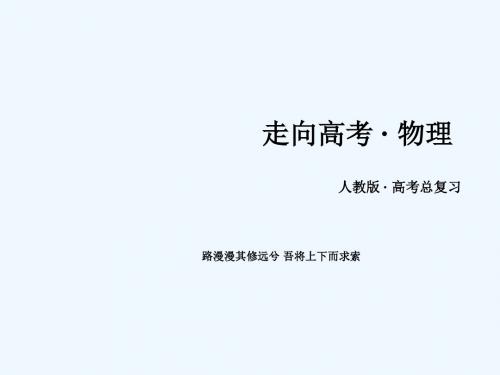 走向高考 · 物理

人教版 · 高考总复习

路漫漫其修远兮 吾将上下而求索